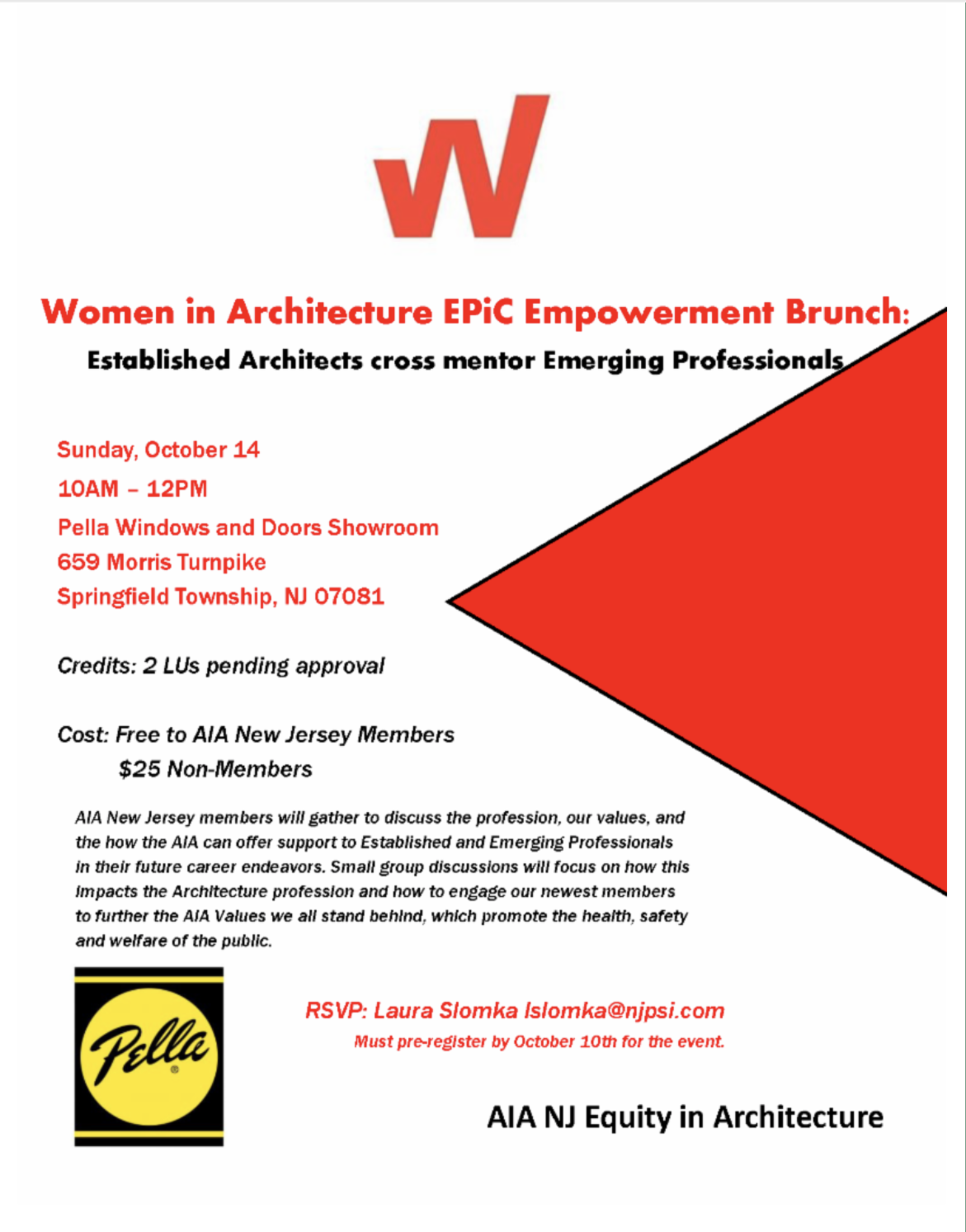 W

Women in Architecture EPiC Empowerment Brunch:

Established Architects cross mentor Emerging Professionals

Sunday, October 14

10AM – 12PM

Pella Windows and Doors Showroom

659 Morris Turnpike

Springfield Township, NJ 07081

Credits: 2 LUs pending approval

Cost: Free to AIA New Jersey Members

$25 Non-Members

AIA New Jersey members will gather to discuss the profession, our values, and the how the AIA can offer support to Established and Emerging Professionals in their future career endeavors. Small group discussions will focus on how this impacts the Architecture profession and how to engage our newest members to further the AIA Values we all stand behind, which promote the health, safety and welfare of the public.

Pella®

RSVP: Laura Slomka lslomka@njpsi.com

Must pre-register by October 10th for the event.

AIA NJ Equity in Architecture